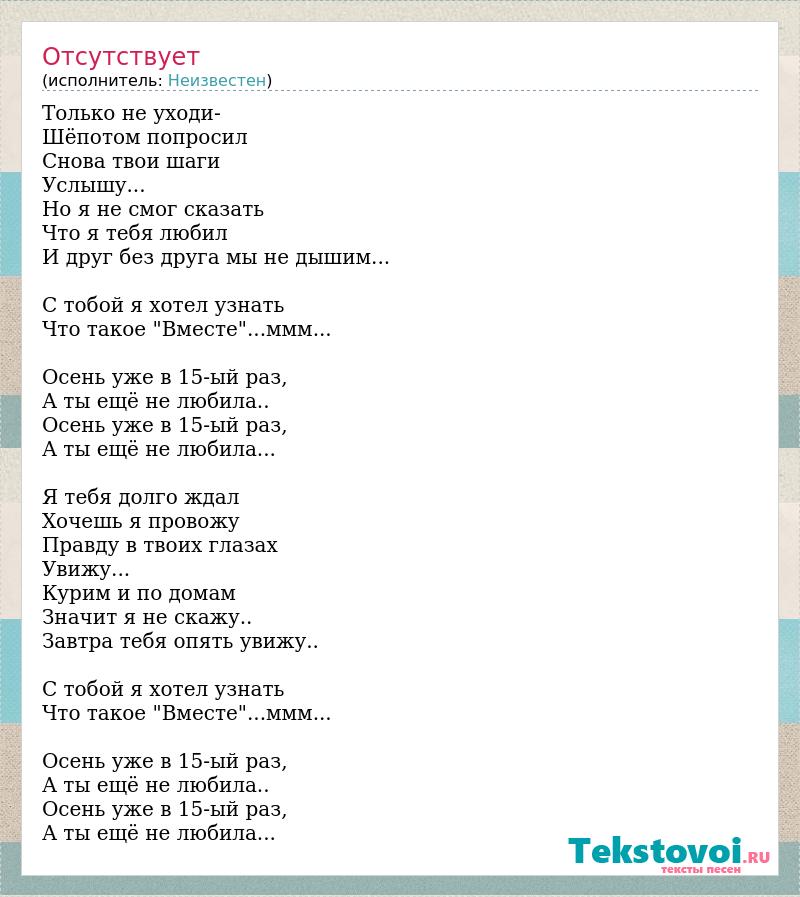 Отсутствует
(исполнитель: Неизвестен)

Только не уходи-
Шёпотом попросил
Снова твои шаги
Услышу...
Но я не смог сказать
Что я тебя любил
И друг без друга мы не дышим...

С тобой я хотел узнать
Что такое "Вместе"...ммм...

Осень уже в 15-ый раз,
А ты ещё не любила..
Осень уже в 15-ый раз,
А ты ещё не любила...

Я тебя долго ждал
Хочешь я провожу
Правду в твоих глазах
Увижу...
Курим и по домам
Значит я не скажу..
Завтра тебя опять увижу..

С тобой я хотел узнать
Что такое "Вместе"...ммм...

Осень уже в 15-ый раз,
А ты ещё не любила..
Осень уже в 15-ый раз,
А ты ещё не любила...

Tekstovoi.RU
тексты песен